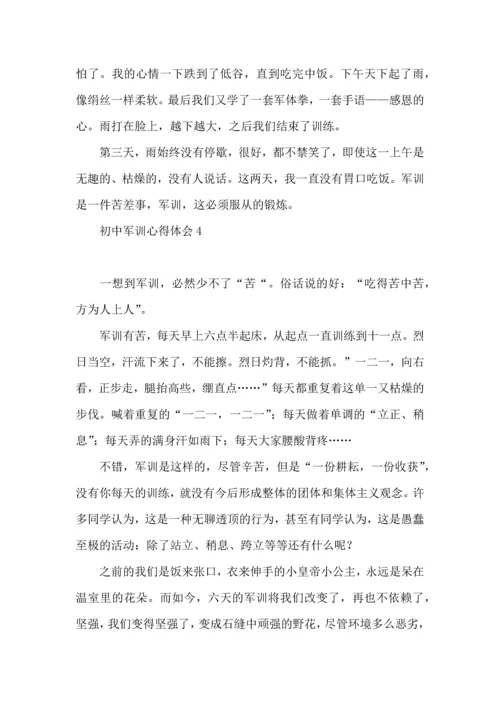 怕了。我的心情一下跌到了低谷，直到吃完中饭。下午天下起了雨，像绢丝一样柔软。最后我们又学了一套军体拳，一套手语——感恩的心。雨打在脸上，越下越大，之后我们结束了训练。

第三天，雨始终没有停歇，很好，都不禁笑了，即使这一上午是无趣的、枯燥的，没有人说话。这两天，我一直没有胃口吃饭。军训是一件苦差事，军训，这必须服从的锻炼。

初中军训心得体会 4

一想到军训，必然少不了“苦“。俗话说的好：“吃得苦中苦，方为人上人”。

军训有苦，每天早上六点半起床，从起点一直训练到十一点。烈日当空，汗流下来了，不能擦。烈日灼背，不能抓。”一二一，向右看，正步走，腿抬高些，绷直点……”每天都重复着这单一又枯燥的步伐。喊着重复的“一二一，一二一”；每天做着单调的“立正、稍息”；每天弄的满身汗如雨下；每天大家腰酸背疼……

不错，军训是这样的，尽管辛苦，但是“一份耕耘，一份收获”，没有你每天的训练，就没有今后形成整体的团体和集体主义观念。许多同学认为，这是一种无聊透顶的行为，甚至有同学认为，这是愚蠢至极的活动：除了站立、稍息、跨立等等还有什么呢？

之前的我们是饭来张口，衣来伸手的小皇帝小公主，永远是呆在温室里的花朵。而如今，六天的军训将我们改变了，再也不依赖了，坚强，我们变得坚强了，变成石缝中顽强的野花，尽管环境多么恶劣，